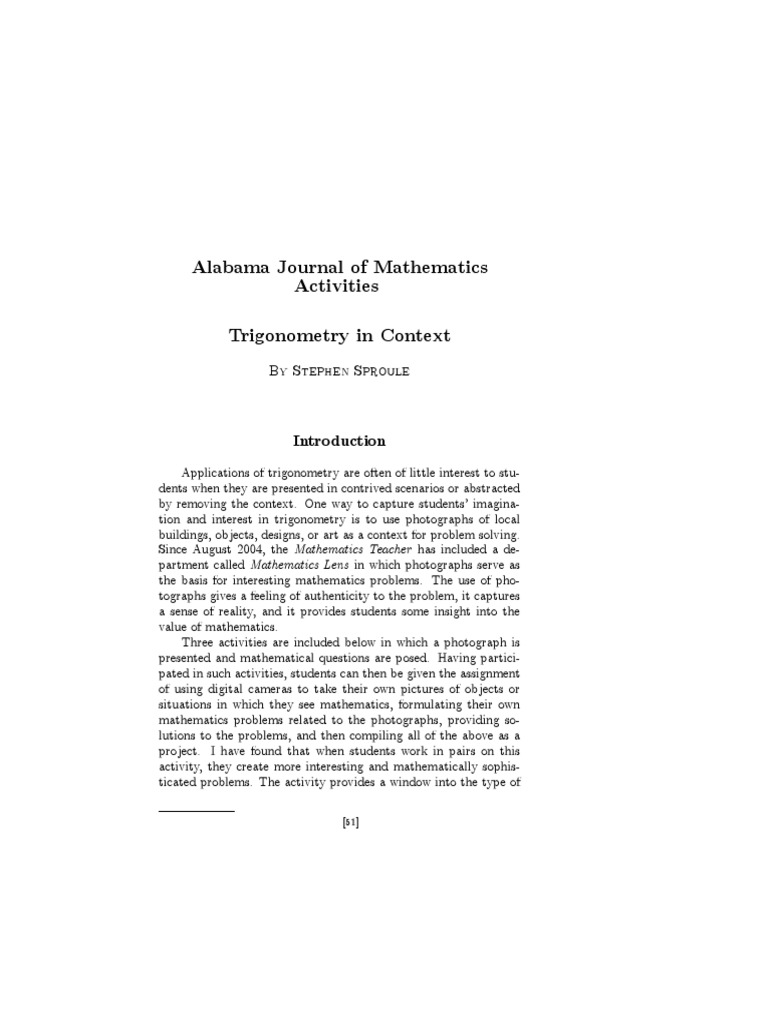 Alabama Journal of Mathematics Activities

Trigonometry in Context

By Stephen Sproule

Introduction

Applications of trigonometry are often of little interest to students when they are presented in contrived scenarios or abstracted by removing the context. One way to capture students' imagination and interest in trigonometry is to use photographs of local buildings, objects, designs, or art as a context for problem solving. Since August 2004, the Mathematics Teacher has included a department called Mathematics Lens in which photographs serve as the basis for interesting mathematics problems. The use of photographs gives a feeling of authenticity to the problem, it captures a sense of reality, and it provides students some insight into the value of mathematics.

Three activities are included below in which a photograph is presented and mathematical questions are posed. Having participated in such activities, students can then be given the assignment of using digital cameras to take their own pictures of objects or situations in which they see mathematics, formulating their own mathematics problems related to the photographs, providing solutions to the problems, and then compiling all of the above as a project. I have found that when students work in pairs on this activity, they create more interesting and mathematically sophisticated problems. The activity provides a window into the type of

[51]